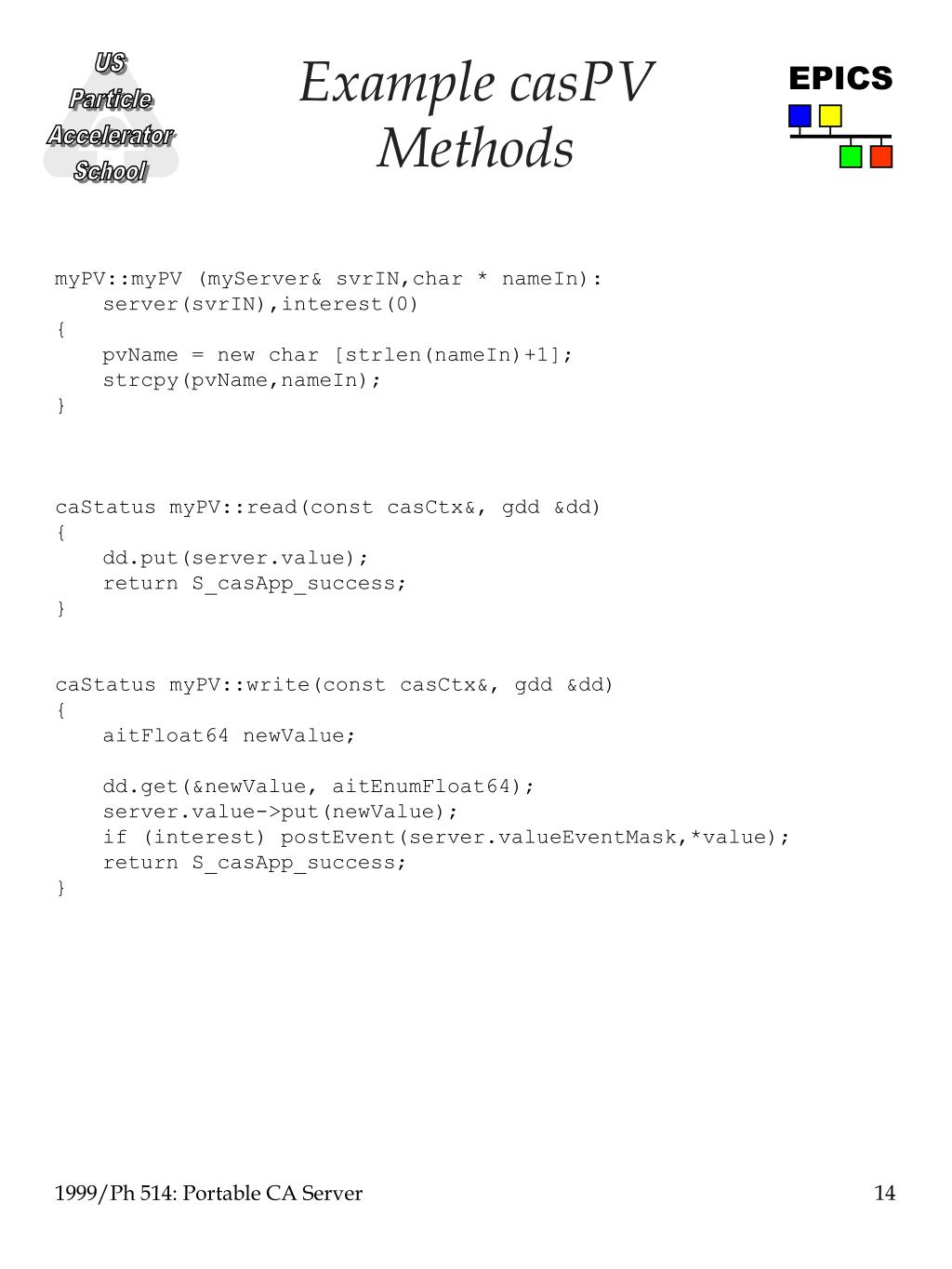 US Particle Accelerator School

Example casPV Methods

EPICS

myPV::myPV (myServer& svrIN,char * nameIn):
    server(svrIN),interest(0)
{
    pvName = new char [strlen(nameIn)+1];
    strcpy(pvName,nameIn);
}

caStatus myPV::read(const casCtx&, gdd &dd)
{
    dd.put(server.value);
    return S_casApp_success;
}

caStatus myPV::write(const casCtx&, gdd &dd)
{
    aitFloat64 newValue;

    dd.get(&newValue, aitEnumFloat64);
    server.value->put(newValue);
    if (interest) postEvent(server.valueEventMask,*value);
    return S_casApp_success;
}

1999/Ph 514: Portable CA Server

14